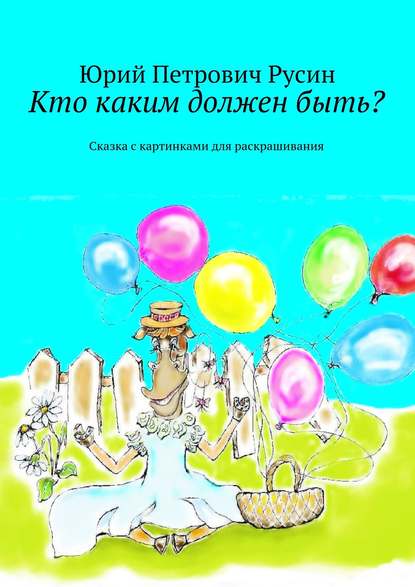 Юрий Петрович Русин
Кто каким должен быть?

Сказка с картинками для раскрашивания